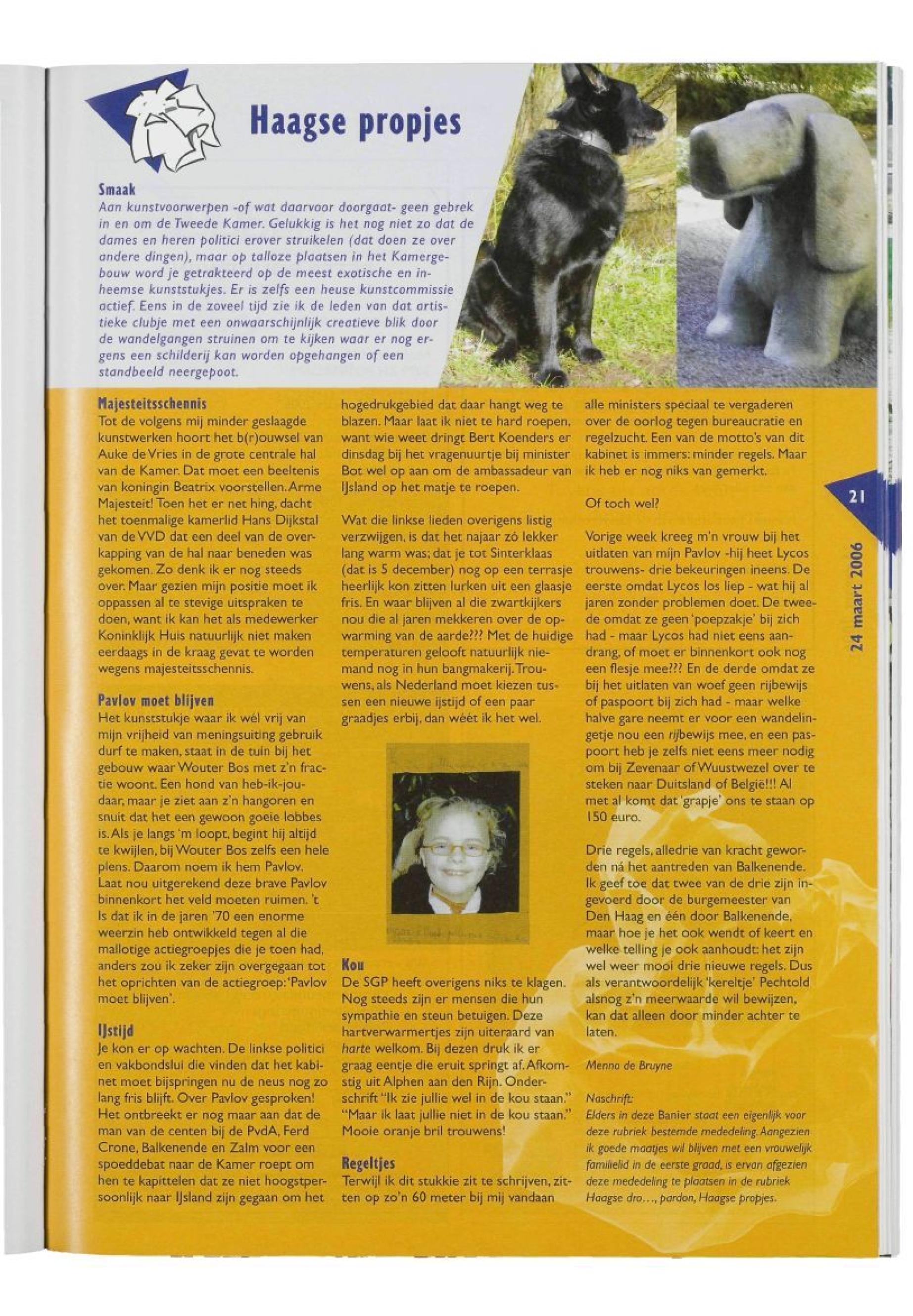 Haagse propjes

Smaak
Aan kunstvoorwerpen -of wat daarvoor doorgaat- geen gebrek in en om de Tweede Kamer. Gelukkig is het nog niet zo dat de dames en heren politici erover struikelen (dat doen ze over andere dingen), maar op talloze plaatsen in het Kamergebouw word je getrakteerd op de meest exotische en inheemse kunststukjes. Er is zelfs een heuse kunstcommissie actief. Eens in de zoveel tijd zie ik de leden van dat artistieke clubje met een onwaarschijnlijk creatieve blik door de wandelgangen struinen om te kijken waar er nog ergens een schilderij kan worden opgehangen of een standbeeld neergepoot.

Majesteitsschennis
Tot de volgens mij minder geslaagde kunstwerken hoort het b(r)ouwsel van Auke de Vries in de grote centrale hal van de Kamer. Dat moet een beeltenis van koningin Beatrix voorstellen. Arme Majesteit! Toen het er net hing, dacht het toenmalige kamerlid Hans Dijkstal van de VVD dat een deel van de overkapping van de hal naar beneden was gekomen. Zo denk ik er nog steeds over. Maar gezien mijn positie moet ik oppassen al te stevige uitspraken te doen, want ik kan het als medewerker Koninklijk Huis natuurlijk niet maken eerdaags in de kraag gevat te worden wegens majesteitsschennis.

Pavlov moet blijven
Het kunststukje waar ik wél vrij van mijn vrijheid van meningsuiting gebruik durf te maken, staat in de tuin bij het gebouw waar Wouter Bos met z'n fractie woont. Een hond van heb-ik-jou-daar, maar je ziet aan z'n hangoren en snuit dat het een gewoon goeie lobbes is. Als je langs 'm loopt, begint hij altijd te kwijlen, bij Wouter Bos zelfs een hele plens. Daarom noem ik hem Pavlov. Laat nou uitgerekend deze brave Pavlov binnenkort het veld moeten ruimen. 't Is dat ik in de jaren '70 een enorme weerzin heb ontwikkeld tegen al die mallotige actiegroepjes die je toen had, anders zou ik zeker zijn overgegaan tot het oprichten van de actiegroep: 'Pavlov moet blijven'.

IJstijd
Je kon er op wachten. De linkse politici en vakbondslui die vinden dat het kabinet moet bijspringen nu de neus nog zo lang fris blijft. Over Pavlov gesproken! Het ontbreekt er nog maar aan dat de man van de centen bij de PvdA, Ferd Crone, Balkenende en Zalm voor een spoeddebat naar de Kamer roept om hen te kapittelen dat ze niet hoogstpersoonlijk naar IJsland zijn gegaan om het hogedrukgebied dat daar hangt weg te blazen. Maar laat ik niet te hard roepen, want wie weet dringt Bert Koenders er dinsdag bij het vragenuurtje bij minister Bot wel op aan om de ambassadeur van IJsland op het matje te roepen.

Wat die linkse lieden overigens listig verzwijgen, is dat het najaar zó lekker lang warm was; dat je tot Sinterklaas (dat is 5 december) nog op een terrasje heerlijk kon zitten lurken uit een glaasje fris. En waar blijven al die zwartkijkers nou die al jaren mekkeren over de opwarming van de aarde??? Met de huidige temperaturen gelooft natuurlijk niemand nog in hun bangmakerij. Trouwens, als Nederland moet kiezen tussen een nieuwe ijstijd of een paar graadjes erbij, dan wéét ik het wel.

Kou
De SGP heeft overigens niks te klagen. Nog steeds zijn er mensen die hun sympathie en steun betuigen. Deze hartverwarmertjes zijn uiteraard van harte welkom. Bij dezen druk ik er graag eentje die eruit springt af. Afkomstig uit Alphen aan den Rijn. Onderschrift "Ik zie jullie wel in de kou staan." "Maar ik laat jullie niet in de kou staan." Mooie oranje bril trouwens!

Regeltjes
Terwijl ik dit stukkie zit te schrijven, zitten op zo'n 60 meter bij mij vandaan alle ministers speciaal te vergaderen over de oorlog tegen bureaucratie en regelzucht. Een van de motto's van dit kabinet is immers: minder regels. Maar ik heb er nog niks van gemerkt.

Of toch wel?

Vorige week kreeg m'n vrouw bij het uitlaten van mijn Pavlov -hij heet Lycos trouwens- drie bekeuringen ineens. De eerste omdat Lycos los liep - wat hij al jaren zonder problemen doet. De tweede omdat ze geen 'poepzakje' bij zich had - maar Lycos had niet eens aandrang, of moet er binnenkort ook nog een flesje mee??? En de derde omdat ze bij het uitlaten van woef geen rijbewijs of paspoort bij zich had - maar welke halve gare neemt er voor een wandelingetje nou een rijbewijs mee, en een paspoort heb je zelfs niet eens meer nodig om bij Zevenaar of Wuustwezel over te steken naar Duitsland of België!!! Al met al komt dat 'grapje' ons te staan op 150 euro.

Drie regels, alledrie van kracht geworden ná het aantreden van Balkenende. Ik geef toe dat twee van de drie zijn ingevoerd door de burgemeester van Den Haag en één door Balkenende, maar hoe je het ook wendt of keert en welke telling je ook aanhoudt: het zijn wel weer mooi drie nieuwe regels. Dus als verantwoordelijk 'kereltje' Pechtold alsnog z'n meerwaarde wil bewijzen, kan dat alleen door minder achter te laten.

Menno de Bruyne

Naschrift:
Elders in deze Banier staat een eigenlijk voor deze rubriek bestemde mededeling. Aangezien ik goede maatjes wil blijven met een vrouwelijk familielid in de eerste graad, is ervan afgezien deze mededeling te plaatsen in de rubriek Haagse dro…, pardon, Haagse propjes.

21

24 maart 2006